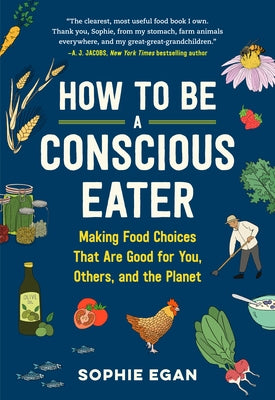 "The clearest, most useful food book I own. Thank you, Sophie, from my stomach, farm animals everywhere, and my great-great-grandchildren."
—A. J. JACOBS, New York Times bestselling author

HOW TO BE
A
CONSCIOUS
EATER

Making Food Choices That Are Good for You, Others, and the Planet

OLIVE OIL

SOPHIE EGAN